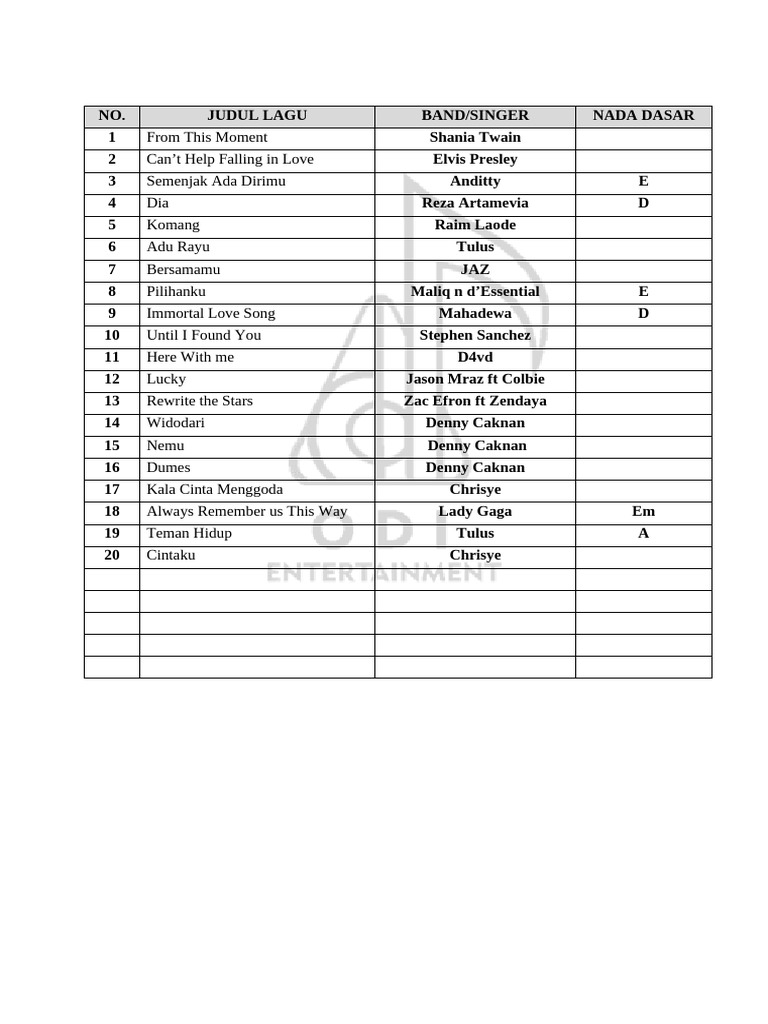 | NO. | JUDUL LAGU | BAND/SINGER | NADA DASAR |
|---|---|---|---|
| 1 | From This Moment | Shania Twain | |
| 2 | Can't Help Falling in Love | Elvis Presley | |
| 3 | Semenjak Ada Dirimu | Anditty | E |
| 4 | Dia | Reza Artamevia | D |
| 5 | Komang | Raim Laode | |
| 6 | Adu Rayu | Tulus | |
| 7 | Bersamamu | JAZ | |
| 8 | Pilihanku | Maliq n d'Essential | E |
| 9 | Immortal Love Song | Mahadewa | D |
| 10 | Until I Found You | Stephen Sanchez | |
| 11 | Here With me | D4vd | |
| 12 | Lucky | Jason Mraz ft Colbie | |
| 13 | Rewrite the Stars | Zac Efron ft Zendaya | |
| 14 | Widodari | Denny Caknan | |
| 15 | Nemu | Denny Caknan | |
| 16 | Dumes | Denny Caknan | |
| 17 | Kala Cinta Menggoda | Chrisye | |
| 18 | Always Remember us This Way | Lady Gaga | Em |
| 19 | Teman Hidup | Tulus | A |
| 20 | Cintaku | Chrisye | |
| | | | |
| | | | |
| | | | |
| | | | |
| | | | |

ODI ENTERTAINMENT